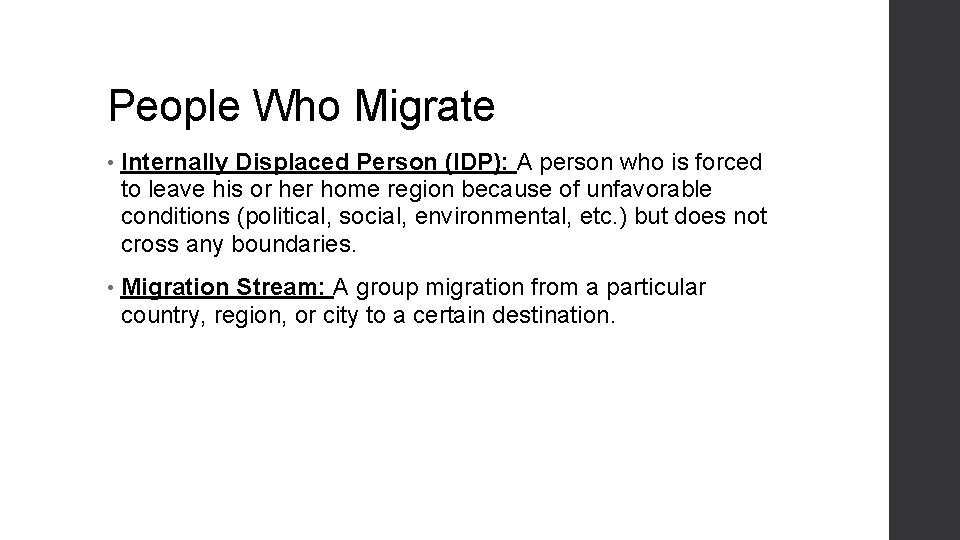 People Who Migrate

• Internally Displaced Person (IDP): A person who is forced to leave his or her home region because of unfavorable conditions (political, social, environmental, etc.) but does not cross any boundaries.

• Migration Stream: A group migration from a particular country, region, or city to a certain destination.